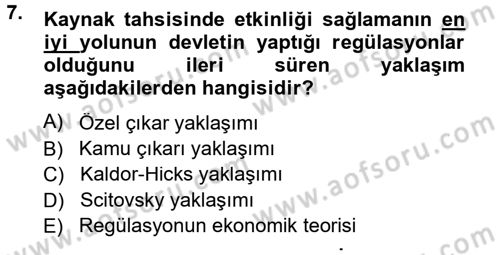 7. Kaynak tahsisinde etkinliği sağlamanın en iyi yolunun devletin yaptığı regülasyonlar olduğunu ileri süren yaklaşım aşağıdakilerden hangisidir?

A) Özel çıkar yaklaşımı
B) Kamu çıkarı yaklaşımı
C) Kaldor-Hicks yaklaşımı
D) Scitovsky yaklaşımı
E) Regülasyonun ekonomik teorisi

www.aofsoru.com